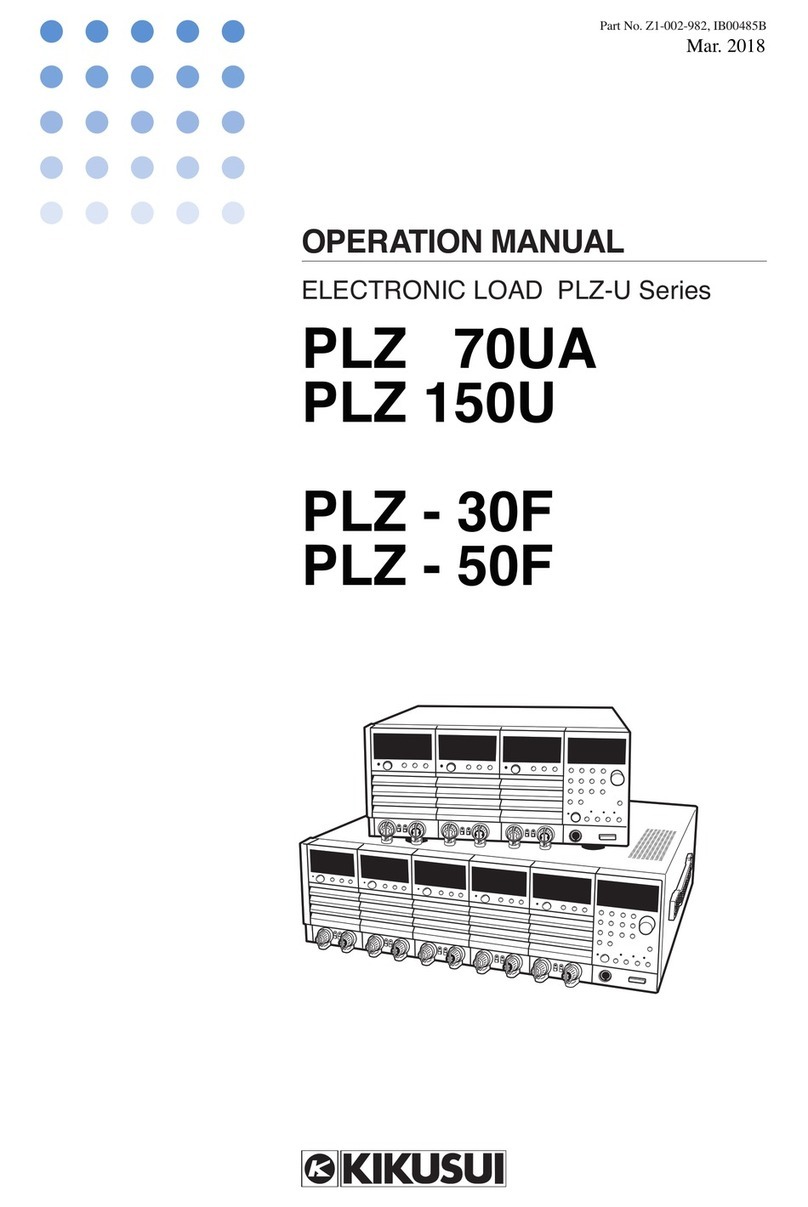 Part No. Z1-002-982, IB00485B
Mar. 2018

OPERATION MANUAL

ELECTRONIC LOAD PLZ-U Series

PLZ 70UA
PLZ 150U

PLZ - 30F
PLZ - 50F

KIKUSUI